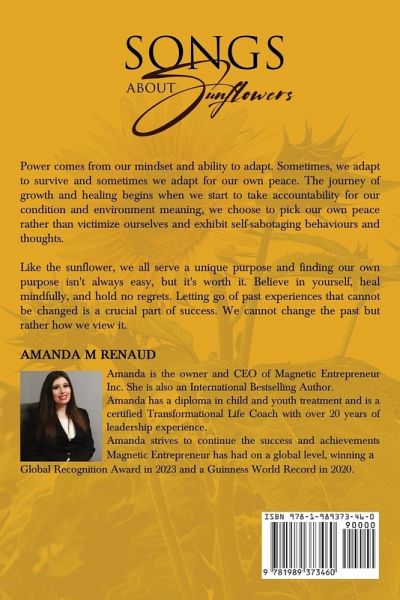 SONGS
ABOUT Sunflowers

Power comes from our mindset and ability to adapt. Sometimes, we adapt to survive and sometimes we adapt for our own peace. The journey of growth and healing begins when we start to take accountability for our condition and environment meaning, we choose to pick our own peace rather than victimize ourselves and exhibit self-sabotaging behaviours and thoughts.

Like the sunflower, we all serve a unique purpose and finding our own purpose isn't always easy, but it's worth it. Believe in yourself, heal mindfully, and hold no regrets. Letting go of past experiences that cannot be changed is a crucial part of success. We cannot change the past but rather how we view it.

AMANDA M RENAUD

Amanda is the owner and CEO of Magnetic Entrepreneur Inc. She is also an International Bestselling Author.
Amanda has a diploma in child and youth treatment and is a certified Transformational Life Coach with over 20 years of leadership experience.
Amanda strives to continue the success and achievements Magnetic Entrepreneur has had on a global level, winning a Global Recognition Award in 2023 and a Guinness World Record in 2020.

ISBN 978-1-989373-46-0
90000
9 781989 373460